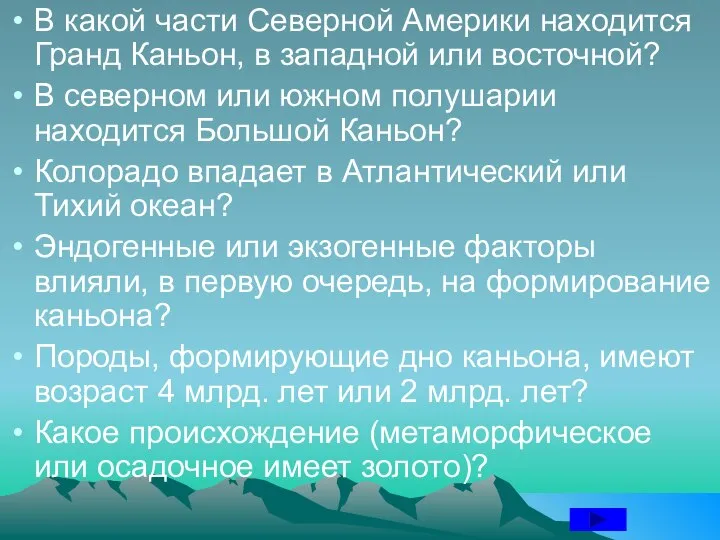 • В какой части Северной Америки находится Гранд Каньон, в западной или восточной?
• В северном или южном полушарии находится Большой Каньон?
• Колорадо впадает в Атлантический или Тихий океан?
• Эндогенные или экзогенные факторы влияли, в первую очередь, на формирование каньона?
• Породы, формирующие дно каньона, имеют возраст 4 млрд. лет или 2 млрд. лет?
• Какое происхождение (метаморфическое или осадочное имеет золото)?